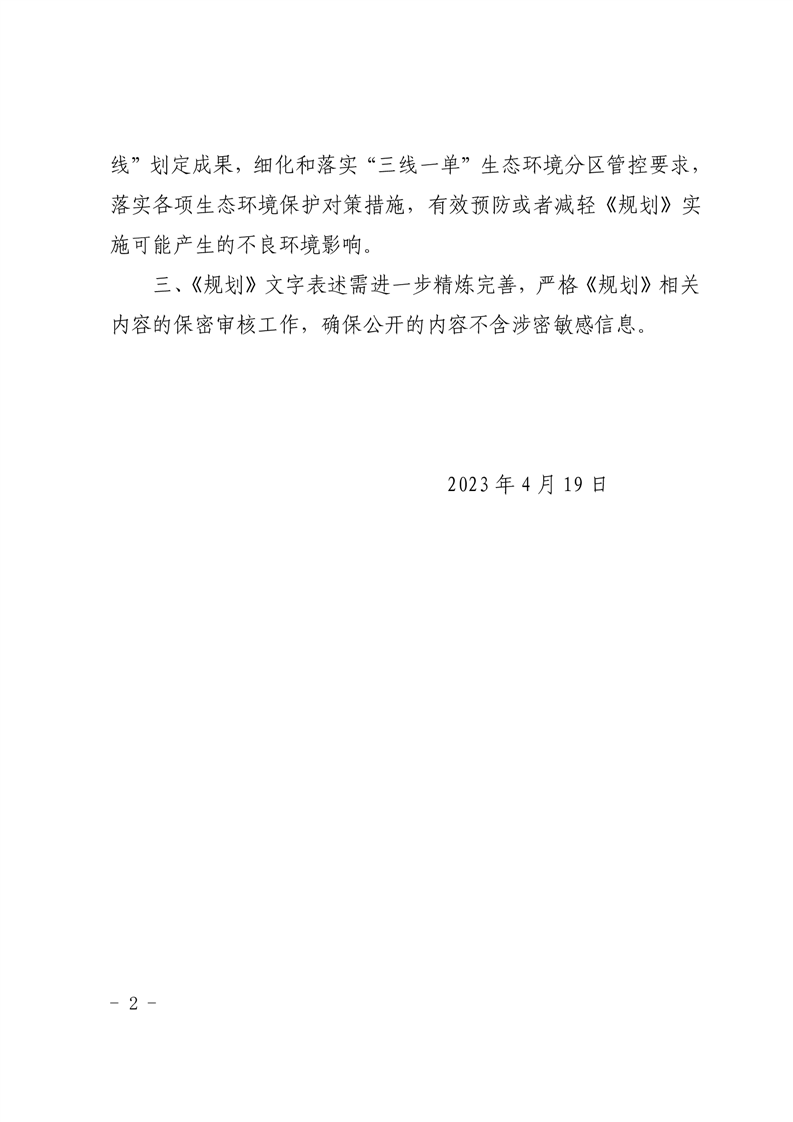 线”划定成果，细化和落实“三线一单”生态环境分区管控要求，落实各项生态环境保护对策措施，有效预防或者减轻《规划》实施可能产生的不良环境影响。

三、《规划》文字表述需进一步精炼完善，严格《规划》相关内容的保密审核工作，确保公开的内容不含涉密敏感信息。

2023 年 4 月 19 日

- 2 -